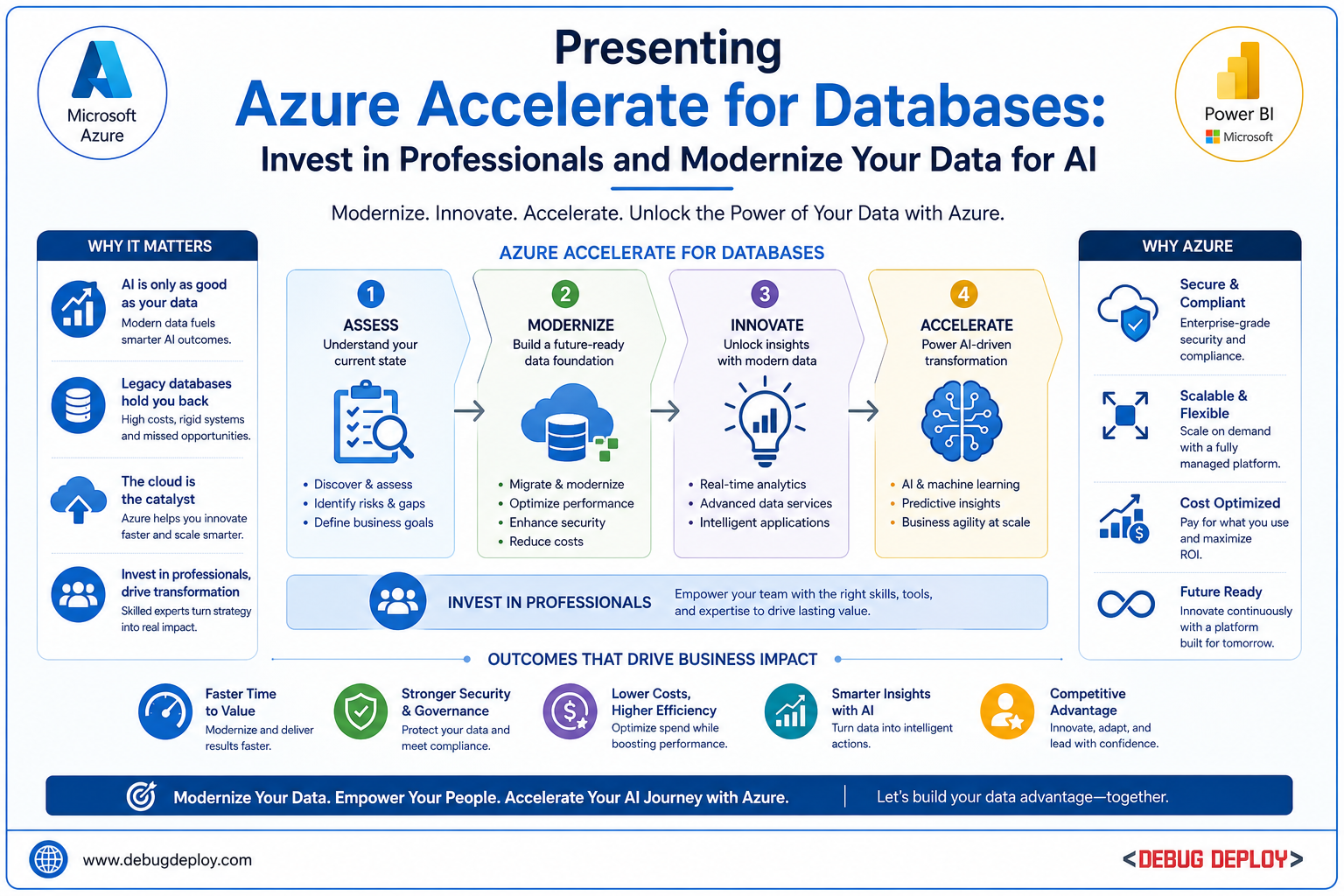 Microsoft Azure

Presenting
Azure Accelerate for Databases:
Invest in Professionals and Modernize Your Data for AI

Power BI
Microsoft

Modernize. Innovate. Accelerate. Unlock the Power of Your Data with Azure.

WHY IT MATTERS

AI is only as good as your data
Modern data fuels smarter AI outcomes.

Legacy databases hold you back
High costs, rigid systems and missed opportunities.

The cloud is the catalyst
Azure helps you innovate faster and scale smarter.

Invest in professionals, drive transformation
Skilled experts turn strategy into real impact.

AZURE ACCELERATE FOR DATABASES

1
ASSESS
Understand your current state
• Discover & assess
• Identify risks & gaps
• Define business goals

2
MODERNIZE
Build a future-ready data foundation
• Migrate & modernize
• Optimize performance
• Enhance security
• Reduce costs

3
INNOVATE
Unlock insights with modern data
• Real-time analytics
• Advanced data services
• Intelligent applications

4
ACCELERATE
Power AI-driven transformation
• AI & machine learning
• Predictive insights
• Business agility at scale

INVEST IN PROFESSIONALS
Empower your team with the right skills, tools, and expertise to drive lasting value.

WHY AZURE

Secure & Compliant
Enterprise-grade security and compliance.

Scalable & Flexible
Scale on demand with a fully managed platform.

Cost Optimized
Pay for what you use and maximize ROI.

Future Ready
Innovate continuously with a platform built for tomorrow.

OUTCOMES THAT DRIVE BUSINESS IMPACT

Faster Time to Value
Modernize and deliver results faster.

Stronger Security & Governance
Protect your data and meet compliance.

Lower Costs, Higher Efficiency
Optimize spend while boosting performance.

Smarter Insights with AI
Turn data into intelligent actions.

Competitive Advantage
Innovate, adapt, and lead with confidence.

Modernize Your Data. Empower Your People. Accelerate Your AI Journey with Azure.
Let's build your data advantage—together.

www.debugdeploy.com

<DEBUG DEPLOY>